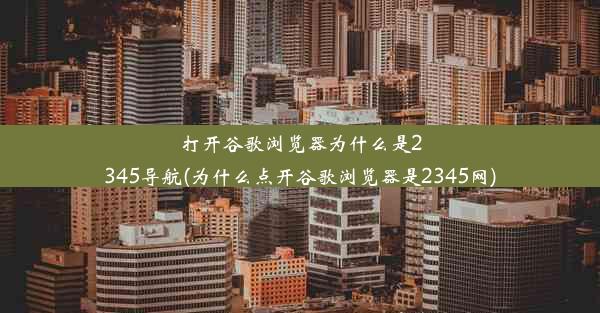 打开谷歌浏览器为什么是2345导航(为什么点开谷歌浏览器是2345网)